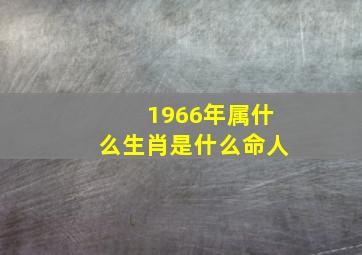 1966年属什么生肖是什么命人